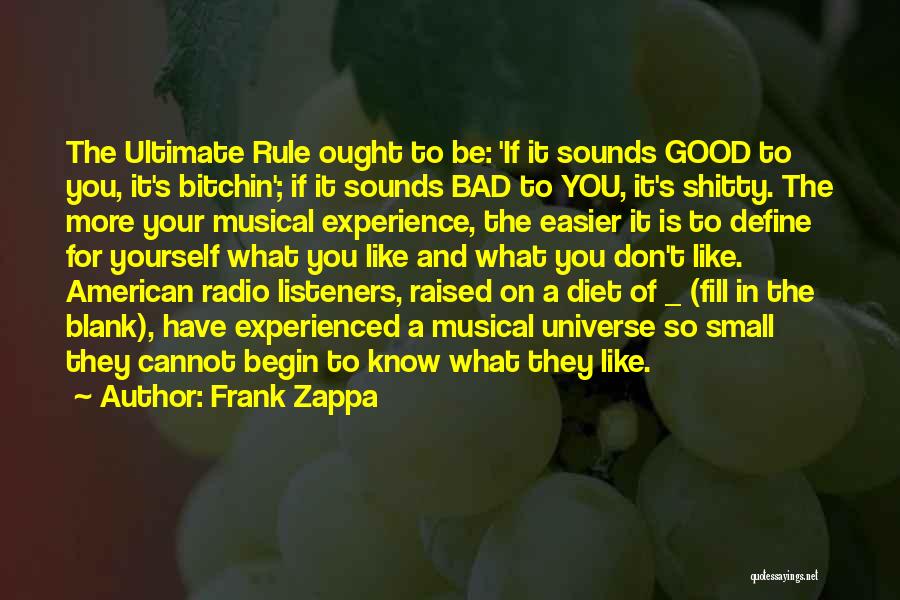 The Ultimate Rule ought to be: 'If it sounds GOOD to you, it's bitchin'; if it sounds BAD to YOU, it's shitty. The more your musical experience, the easier it is to define for yourself what you like and what you don't like. American radio listeners, raised on a diet of _ (fill in the blank), have experienced a musical universe so small they cannot begin to know what they like.
~ Author: Frank Zappa

quotessayings.net